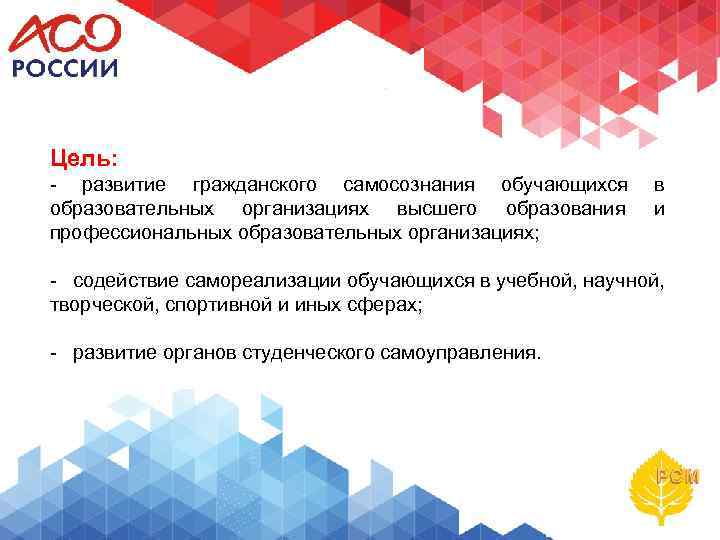 АСО
РОССИИ

Цель:
- развитие гражданского самосознания обучающихся в образовательных организациях высшего образования и профессиональных образовательных организациях;

- содействие самореализации обучающихся в учебной, научной, творческой, спортивной и иных сферах;

- развитие органов студенческого самоуправления.

РСМ